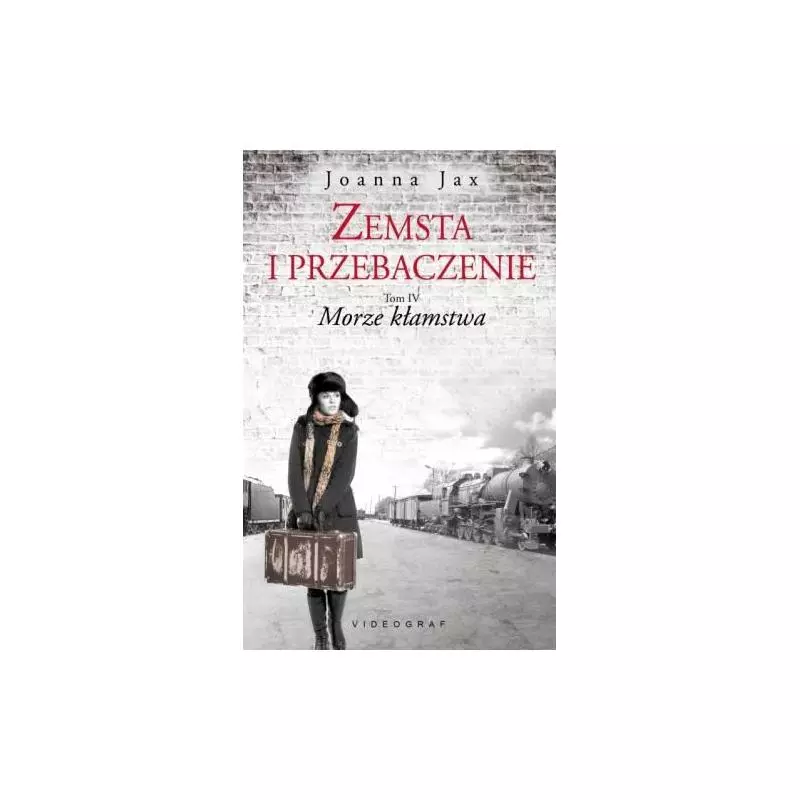 Joanna Jax

ZEMSTA I PRZEBACZENIE

Tom IV
Morze kłamstwa

VIDEOGRAF